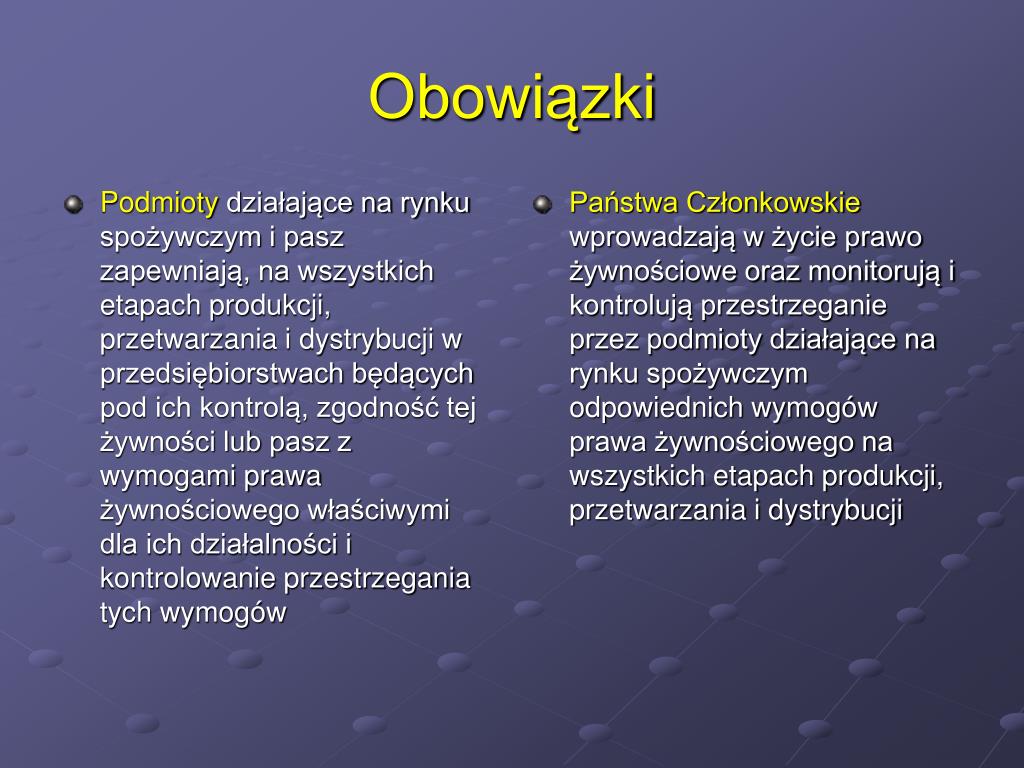 Obowiązki

Podmioty działające na rynku spożywczym i pasz zapewniają, na wszystkich etapach produkcji, przetwarzania i dystrybucji w przedsiębiorstwach będących pod ich kontrolą, zgodność tej żywności lub pasz z wymogami prawa żywnościowego właściwymi dla ich działalności i kontrolowanie przestrzegania tych wymogów

Państwa Członkowskie wprowadzają w życie prawo żywnościowe oraz monitorują i kontrolują przestrzeganie przez podmioty działające na rynku spożywczym odpowiednich wymogów prawa żywnościowego na wszystkich etapach produkcji, przetwarzania i dystrybucji